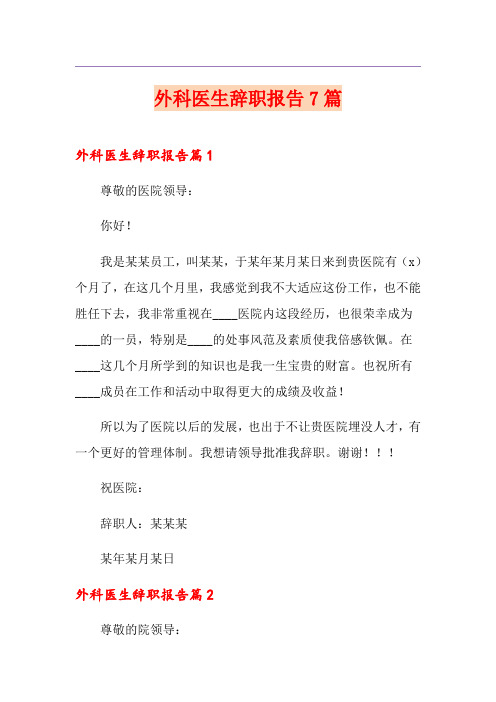 外科医生辞职报告7篇

外科医生辞职报告篇1

尊敬的医院领导：

你好！

我是某某员工，叫某某，于某年某月某日来到贵医院有（x）个月了，在这几个月里，我感觉到我不大适应这份工作，也不能胜任下去，我非常重视在____医院内这段经历，也很荣幸成为____的一员，特别是____的处事风范及素质使我倍感钦佩。在____这几个月所学到的知识也是我一生宝贵的财富。也祝所有____成员在工作和活动中取得更大的成绩及收益！

所以为了医院以后的发展，也出于不让贵医院埋没人才，有一个更好的管理体制。我想请领导批准我辞职。谢谢！！！

祝医院：

辞职人：某某某

某年某月某日

外科医生辞职报告篇2

尊敬的院领导：